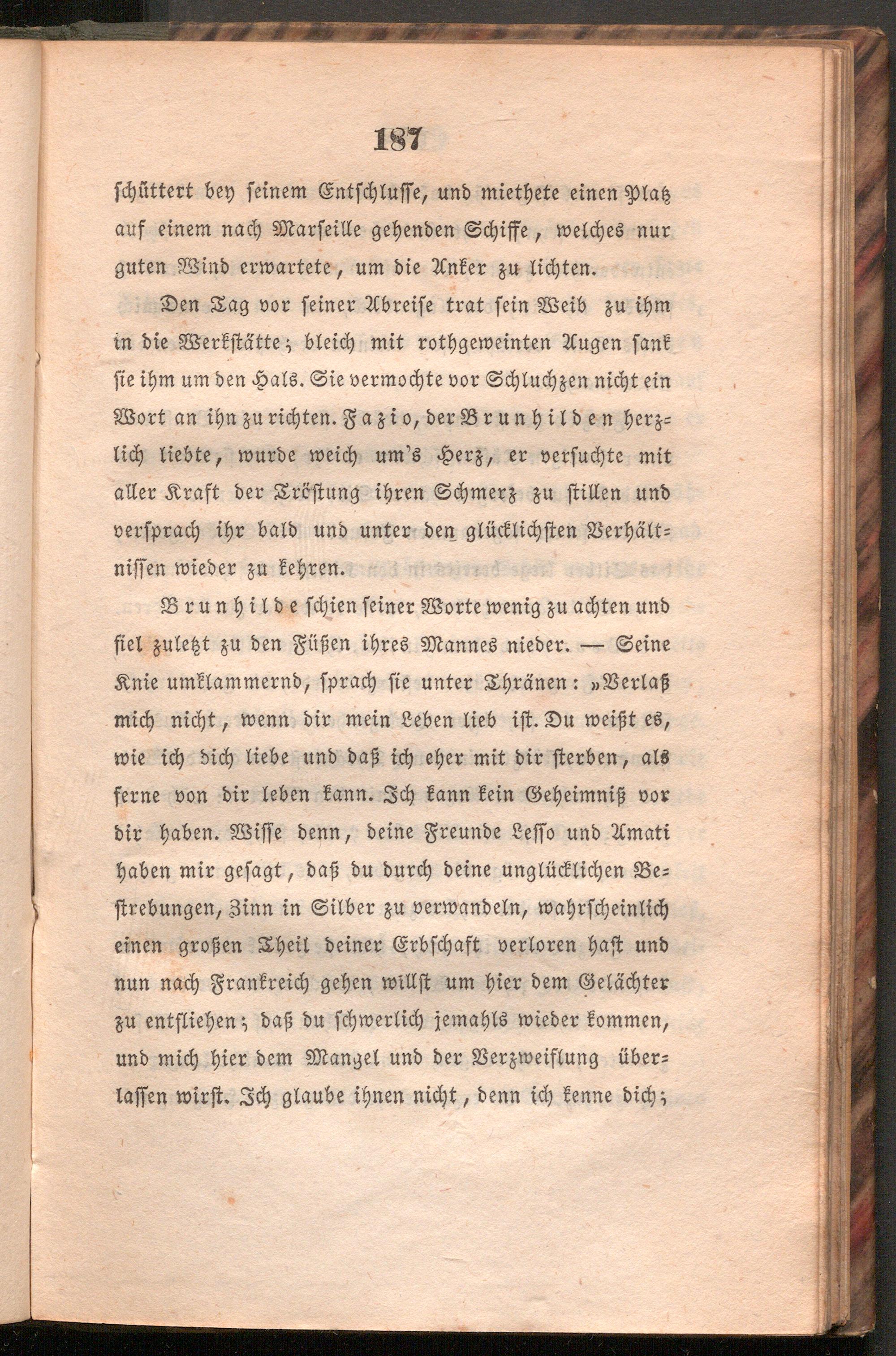 187

schüttert bey seinem Entschlusse, und miethete einen Platz auf einem nach Marseille gehenden Schiffe, welches nur guten Wind erwartete, um die Anker zu lichten.

Den Tag vor seiner Abreise trat sein Weib zu ihm in die Werkstätte; bleich mit rothgeweinten Augen sank sie ihm um den Hals. Sie vermochte vor Schluchzen nicht ein Wort an ihn zu richten. Fazio, der Brunhilden herzlich liebte, wurde weich um's Herz, er versuchte mit aller Kraft der Tröstung ihren Schmerz zu stillen und versprach ihr bald und unter den glücklichsten Verhältnissen wieder zu kehren.

Brunhilde schien seiner Worte wenig zu achten und fiel zuletzt zu den Füßen ihres Mannes nieder. — Seine Knie umklammernd, sprach sie unter Thränen: »Verlaß mich nicht, wenn dir mein Leben lieb ist. Du weißt es, wie ich dich liebe und daß ich eher mit dir sterben, als ferne von dir leben kann. Ich kann kein Geheimniß vor dir haben. Wisse denn, deine Freunde Lesso und Amati haben mir gesagt, daß du durch deine unglücklichen Bestrebungen, Zinn in Silber zu verwandeln, wahrscheinlich einen großen Theil deiner Erbschaft verloren hast und nun nach Frankreich gehen willst um hier dem Gelächter zu entfliehen; daß du schwerlich jemahls wieder kommen, und mich hier dem Mangel und der Verzweiflung überlassen wirst. Ich glaube ihnen nicht, denn ich kenne dich;